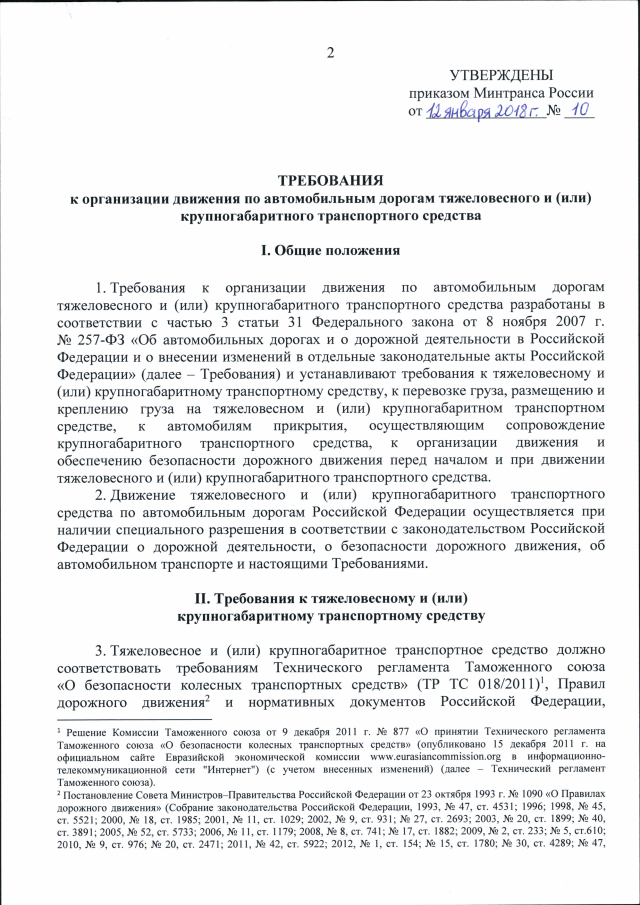 2

УТВЕРЖДЕНЫ
приказом Минтранса России
от 12 января 2018 г. № 10

ТРЕБОВАНИЯ
к организации движения по автомобильным дорогам тяжеловесного и (или) крупногабаритного транспортного средства

I. Общие положения

1. Требования к организации движения по автомобильным дорогам тяжеловесного и (или) крупногабаритного транспортного средства разработаны в соответствии с частью 3 статьи 31 Федерального закона от 8 ноября 2007 г. № 257-ФЗ «Об автомобильных дорогах и о дорожной деятельности в Российской Федерации и о внесении изменений в отдельные законодательные акты Российской Федерации» (далее – Требования) и устанавливают требования к тяжеловесному и (или) крупногабаритному транспортному средству, к перевозке груза, размещению и креплению груза на тяжеловесном и (или) крупногабаритном транспортном средстве, к автомобилям прикрытия, осуществляющим сопровождение крупногабаритного транспортного средства, к организации движения и обеспечению безопасности дорожного движения перед началом и при движении тяжеловесного и (или) крупногабаритного транспортного средства.

2. Движение тяжеловесного и (или) крупногабаритного транспортного средства по автомобильным дорогам Российской Федерации осуществляется при наличии специального разрешения в соответствии с законодательством Российской Федерации о дорожной деятельности, о безопасности дорожного движения, об автомобильном транспорте и настоящими Требованиями.

II. Требования к тяжеловесному и (или) крупногабаритному транспортному средству

3. Тяжеловесное и (или) крупногабаритное транспортное средство должно соответствовать требованиям Технического регламента Таможенного союза «О безопасности колесных транспортных средств» (ТР ТС 018/2011)$^1$, Правил дорожного движения$^2$ и нормативных документов Российской Федерации,

$^1$ Решение Комиссии Таможенного союза от 9 декабря 2011 г. № 877 «О принятии Технического регламента Таможенного союза «О безопасности колесных транспортных средств» (опубликовано 15 декабря 2011 г. на официальном сайте Евразийской экономической комиссии www.eurasiancommission.org в информационно-телекоммуникационной сети "Интернет") (с учетом внесенных изменений) (далее – Технический регламент Таможенного союза).
$^2$ Постановление Совета Министров–Правительства Российской Федерации от 23 октября 1993 г. № 1090 «О Правилах дорожного движения» (Собрание законодательства Российской Федерации, 1993, № 47, ст. 4531; 1996; 1998, № 45, ст. 5521; 2000, № 18, ст. 1985; 2001, № 11, ст. 1029; 2002, № 9, ст. 931; № 27, ст. 2693; 2003, № 20, ст. 1899; № 40, ст. 3891; 2005, № 52, ст. 5733; 2006, № 11, ст. 1179; 2008, № 8, ст. 741; № 17, ст. 1882; 2009, № 2, ст. 233; № 5, ст.610; 2010, № 9, ст. 976; № 20, ст. 2471; 2011, № 42, ст. 5922; 2012, № 1, ст. 154; № 15, ст. 1780; № 30, ст. 4289; № 47,